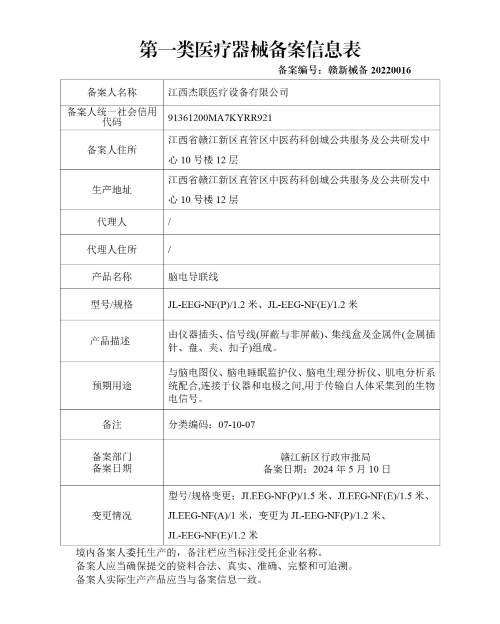 第一类医疗器械备案信息表

备案编号：赣新械备 20220016

| 备案人名称 | 江西杰联医疗设备有限公司 |
|---|---|
| 备案人统一社会信用代码 | 91361200MA7KYRR921 |
| 备案人住所 | 江西省赣江新区直管区中医药科创城公共服务及公共研发中心 10 号楼 12 层 |
| 生产地址 | 江西省赣江新区直管区中医药科创城公共服务及公共研发中心 10 号楼 12 层 |
| 代理人 | / |
| 代理人住所 | / |
| 产品名称 | 脑电导联线 |
| 型号/规格 | JL-EEG-NF(P)/1.2 米、JL-EEG-NF(E)/1.2 米 |
| 产品描述 | 由仪器插头、信号线(屏蔽与非屏蔽)、集线盒及金属件(金属插针、盘、夹、扣子)组成。 |
| 预期用途 | 与脑电图仪、脑电睡眠监护仪、脑电生理分析仪、肌电分析系统配合,连接于仪器和电极之间,用于传输自人体采集到的生物电信号。 |
| 备注 | 分类编码：07-10-07 |
| 备案部门 备案日期 | 赣江新区行政审批局 备案日期：2024 年 5 月 10 日 |
| 变更情况 | 型号/规格变更：JLEEG-NF(P)/1.5 米、JLEEG-NF(E)/1.5 米、JLEEG-NF(A)/1 米，变更为 JL-EEG-NF(P)/1.2 米、JL-EEG-NF(E)/1.2 米 |

境内备案人委托生产的，备注栏应当标注受托企业名称。
备案人应当确保提交的资料合法、真实、准确、完整和可追溯。
备案人实际生产产品应当与备案信息一致。